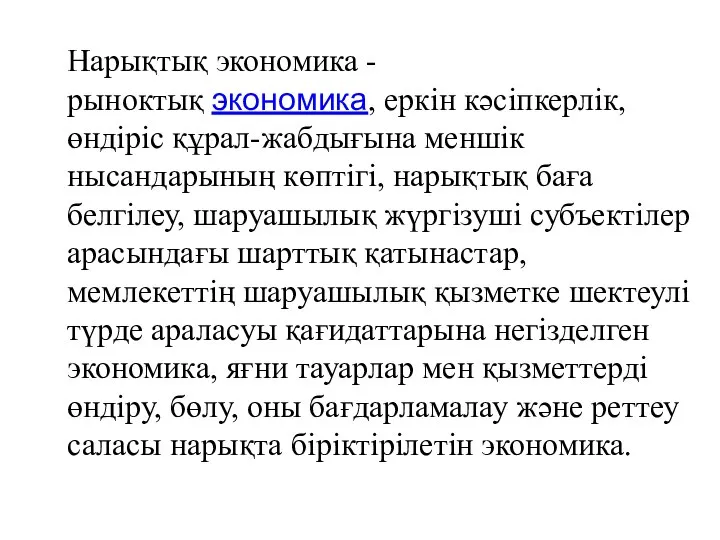 Нарықтық экономика - рыноктық экономика, еркін кәсіпкерлік, өндіріс құрал-жабдығына меншік нысандарының көптігі, нарықтық баға белгілеу, шаруашылық жүргізуші субъектілер арасындағы шарттық қатынастар, мемлекеттің шаруашылық қызметке шектеулі түрде араласуы қағидаттарына негізделген экономика, яғни тауарлар мен қызметтерді өндіру, бөлу, оны бағдарламалау және реттеу саласы нарықта біріктірілетін экономика.